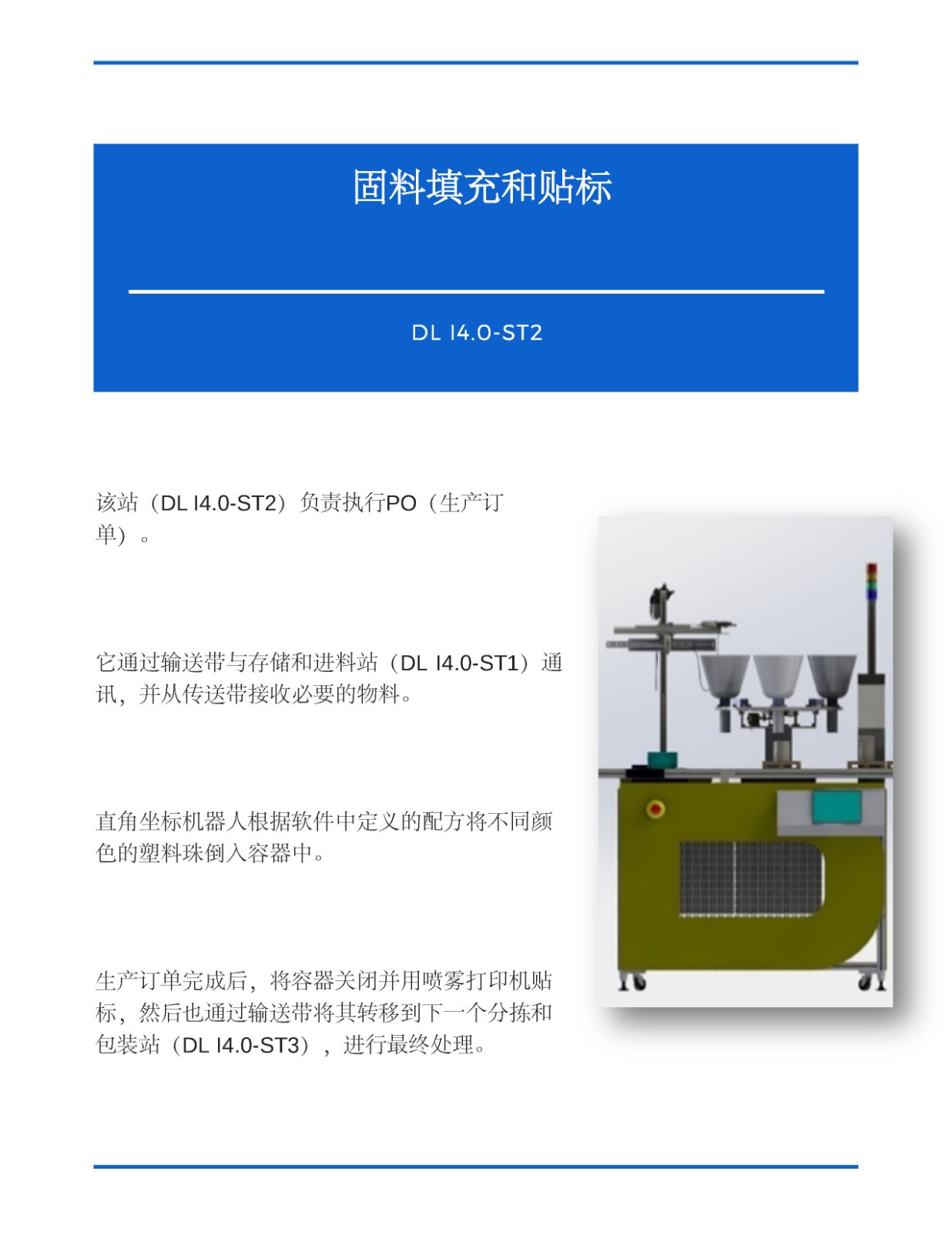 固料填充和贴标

DL I4.0-ST2

该站（DL I4.0-ST2）负责执行PO（生产订单）。

它通过输送带与存储和进料站（DL I4.0-ST1）通讯，并从传送带接收必要的物料。

直角坐标机器人根据软件中定义的配方将不同颜色的塑料珠倒入容器中。

生产订单完成后，将容器关闭并用喷雾打印机贴标，然后也通过输送带将其转移到下一个分拣和包装站（DL I4.0-ST3），进行最终处理。